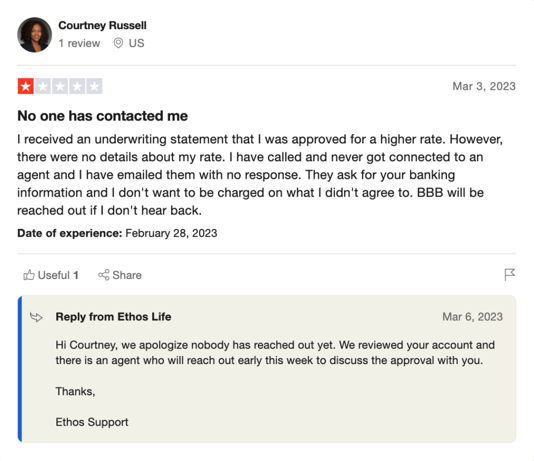 Courtney Russell
1 review US

Mar 3, 2023

No one has contacted me

I received an underwriting statement that I was approved for a higher rate. However, there were no details about my rate. I have called and never got connected to an agent and I have emailed them with no response. They ask for your banking information and I don't want to be charged on what I didn't agree to. BBB will be reached out if I don't hear back.

Date of experience: February 28, 2023

Useful 1 Share

Reply from Ethos Life Mar 6, 2023

Hi Courtney, we apologize nobody has reached out yet. We reviewed your account and there is an agent who will reach out early this week to discuss the approval with you.

Thanks,

Ethos Support